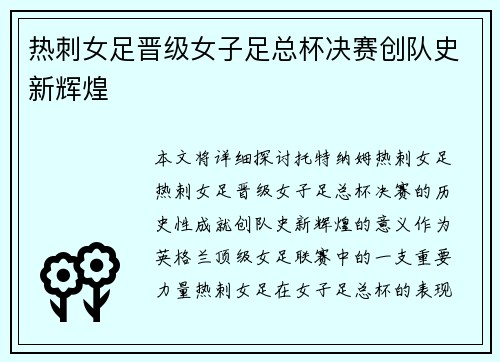 热刺女足晋级女子足总杯决赛创队史新辉煌

本文将详细探讨托特纳姆热刺女足热刺女足晋级女子足总杯决赛的历史性成就创队史新辉煌的意义作为英格兰顶级女足联赛中的一支重要力量热刺女足在女子足总杯的表现